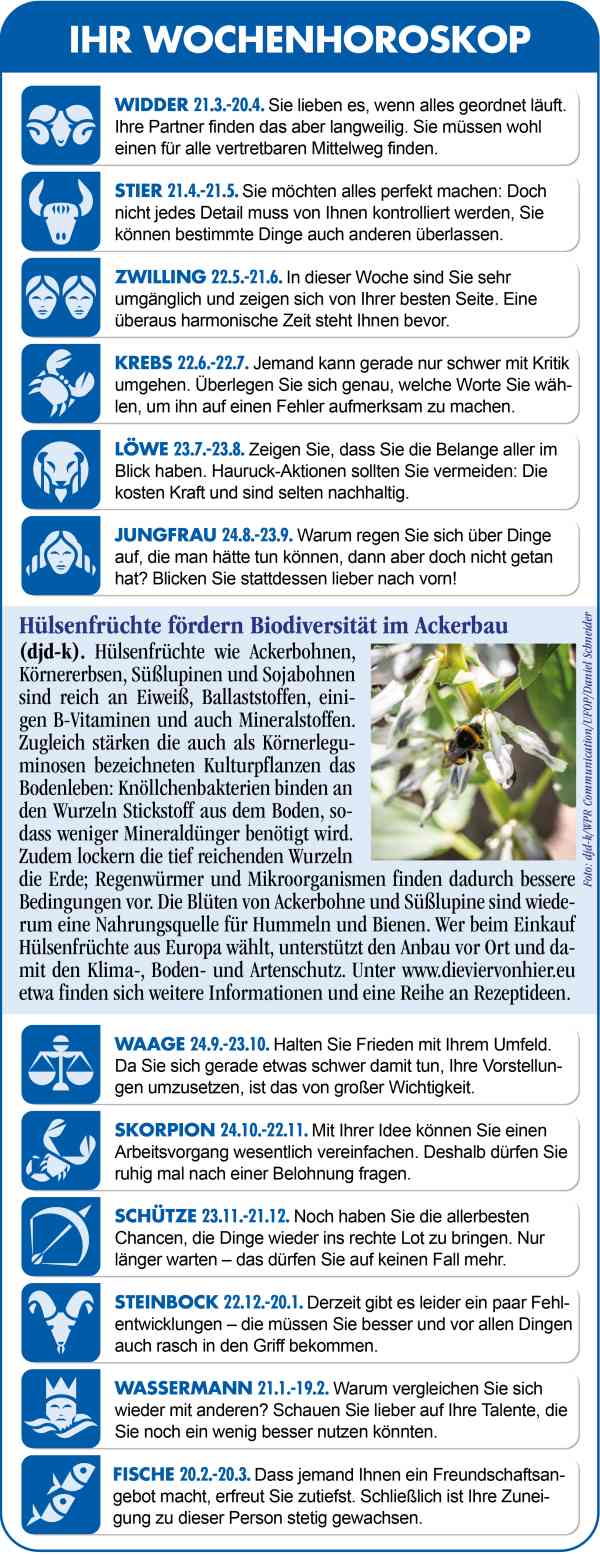 IHR WOCHENHOROSKOP

WIDDER 21.3.-20.4. Sie lieben es, wenn alles geordnet läuft. Ihre Partner finden das aber langweilig. Sie müssen wohl einen für alle vertretbaren Mittelweg finden.

STIER 21.4.-21.5. Sie möchten alles perfekt machen: Doch nicht jedes Detail muss von Ihnen kontrolliert werden, Sie können bestimmte Dinge auch anderen überlassen.

ZWILLING 22.5.-21.6. In dieser Woche sind Sie sehr umgänglich und zeigen sich von Ihrer besten Seite. Eine überaus harmonische Zeit steht Ihnen bevor.

KREBS 22.6.-22.7. Jemand kann gerade nur schwer mit Kritik umgehen. Überlegen Sie sich genau, welche Worte Sie wählen, um ihn auf einen Fehler aufmerksam zu machen.

LÖWE 23.7.-23.8. Zeigen Sie, dass Sie die Belange aller im Blick haben. Hauruck-Aktionen sollten Sie vermeiden: Die kosten Kraft und sind selten nachhaltig.

JUNGFRAU 24.8.-23.9. Warum regen Sie sich über Dinge auf, die man hätte tun können, dann aber doch nicht getan hat? Blicken Sie stattdessen lieber nach vorn!

Hülsenfrüchte fördern Biodiversität im Ackerbau

(djd-k). Hülsenfrüchte wie Ackerbohnen, Körnererbsen, Süßlupinen und Sojabohnen sind reich an Eiweiß, Ballaststoffen, einigen B-Vitaminen und auch Mineralstoffen. Zugleich stärken die auch als Körnerleguminosen bezeichneten Kulturpflanzen das Bodenleben: Knöllchenbakterien binden an den Wurzeln Stickstoff aus dem Boden, sodass weniger Mineraldünger benötigt wird. Zudem lockern die tief reichenden Wurzeln die Erde; Regenwürmer und Mikroorganismen finden dadurch bessere Bedingungen vor. Die Blüten von Ackerbohne und Süßlupine sind wiederum eine Nahrungsquelle für Hummeln und Bienen. Wer beim Einkauf Hülsenfrüchte aus Europa wählt, unterstützt den Anbau vor Ort und damit den Klima-, Boden- und Artenschutz. Unter www.dieviervonhier.eu etwa finden sich weitere Informationen und eine Reihe an Rezeptideen.

Foto: djd-k/WPR Communication/UFOP/Daniel Schneider

WAAGE 24.9.-23.10. Halten Sie Frieden mit Ihrem Umfeld. Da Sie sich gerade etwas schwer damit tun, Ihre Vorstellungen umzusetzen, ist das von großer Wichtigkeit.

SKORPION 24.10.-22.11. Mit Ihrer Idee können Sie einen Arbeitsvorgang wesentlich vereinfachen. Deshalb dürfen Sie ruhig mal nach einer Belohnung fragen.

SCHÜTZE 23.11.-21.12. Noch haben Sie die allerbesten Chancen, die Dinge wieder ins rechte Lot zu bringen. Nur länger warten – das dürfen Sie auf keinen Fall mehr.

STEINBOCK 22.12.-20.1. Derzeit gibt es leider ein paar Fehlentwicklungen – die müssen Sie besser und vor allen Dingen auch rasch in den Griff bekommen.

WASSERMANN 21.1.-19.2. Warum vergleichen Sie sich wieder mit anderen? Schauen Sie lieber auf Ihre Talente, die Sie noch ein wenig besser nutzen könnten.

FISCHE 20.2.-20.3. Dass jemand Ihnen ein Freundschaftsangebot macht, erfreut Sie zutiefst. Schließlich ist Ihre Zuneigung zu dieser Person stetig gewachsen.